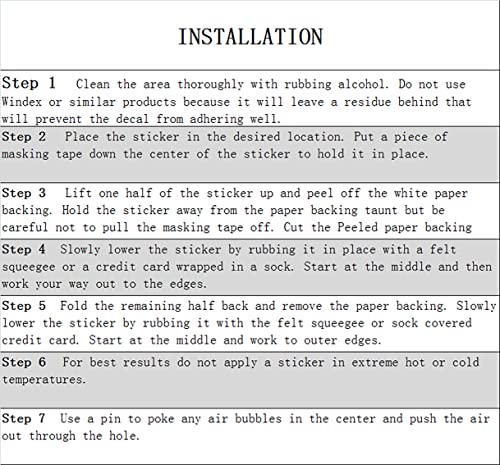 INSTALLATION

Step 1 Clean the area thoroughly with rubbing alcohol. Do not use Windex or similar products because it will leave a residue behind that will prevent the decal from adhering well.

Step 2 Place the sticker in the desired location. Put a piece of masking tape down the center of the sticker to hold it in place.

Step 3 Lift one half of the sticker up and peel off the white paper backing. Hold the sticker away from the paper backing taunt but be careful not to pull the masking tape off. Cut the Peeled paper backing

Step 4 Slowly lower the sticker by rubbing it in place with a felt squeegee or a credit card wrapped in a sock. Start at the middle and then work your way out to the edges.

Step 5 Fold the remaining half back and remove the paper backing. Slowly lower the sticker by rubbing it with the felt squeegee or sock covered credit card. Start at the middle and work to outer edges.

Step 6 For best results do not apply a sticker in extreme hot or cold temperatures.

Step 7 Use a pin to poke any air bubbles in the center and push the air out through the hole.